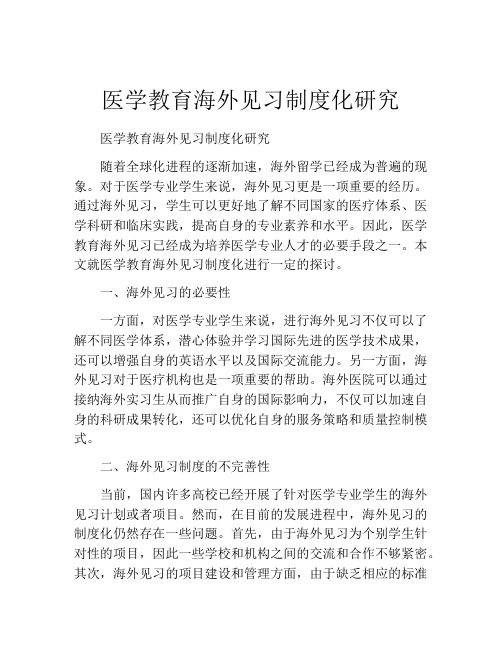 医学教育海外见习制度化研究

医学教育海外见习制度化研究

随着全球化进程的逐渐加速，海外留学已经成为普遍的现象。对于医学专业学生来说，海外见习更是一项重要的经历。通过海外见习，学生可以更好地了解不同国家的医疗体系、医学科研和临床实践，提高自身的专业素养和水平。因此，医学教育海外见习已经成为培养医学专业人才的必要手段之一。本文就医学教育海外见习制度化进行一定的探讨。

一、海外见习的必要性

一方面，对医学专业学生来说，进行海外见习不仅可以了解不同医学体系，潜心体验并学习国际先进的医学技术成果，还可以增强自身的英语水平以及国际交流能力。另一方面，海外见习对于医疗机构也是一项重要的帮助。海外医院可以通过接纳海外实习生从而推广自身的国际影响力，不仅可以加速自身的科研成果转化，还可以优化自身的服务策略和质量控制模式。

二、海外见习制度的不完善性

当前，国内许多高校已经开展了针对医学专业学生的海外见习计划或者项目。然而，在目前的发展进程中，海外见习的制度化仍然存在一些问题。首先，由于海外见习为个别学生针对性的项目，因此一些学校和机构之间的交流和合作不够紧密。其次，海外见习的项目建设和管理方面，由于缺乏相应的标准